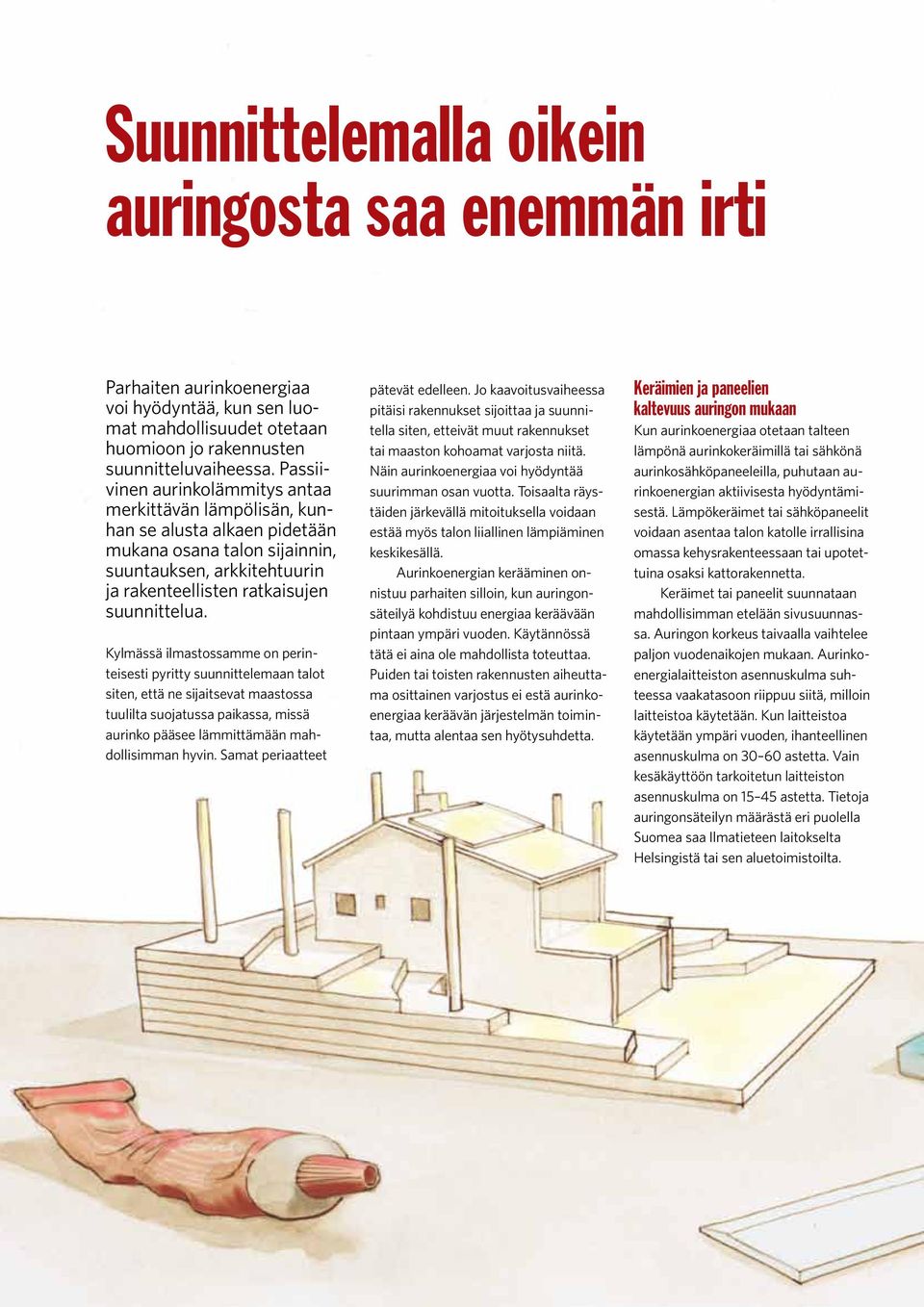 Suunnittelemalla oikein auringosta saa enemmän irti

Parhaiten aurinkoenergiaa voi hyödyntää, kun sen luomat mahdollisuudet otetaan huomioon jo rakennusten suunnitteluvaiheessa. Passiivinen aurinkolämmitys antaa merkittävän lämpölisän, kunhan se alusta alkaen pidetään mukana osana talon sijainnin, suuntauksen, arkkitehtuurin ja rakenteellisten ratkaisujen suunnittelua.

Kylmässä ilmastossamme on perinteisesti pyritty suunnittelemaan talot siten, että ne sijaitsevat maastossa tuulilta suojatussa paikassa, missä aurinko pääsee lämmittämään mahdollisimman hyvin. Samat periaatteet pätevät edelleen. Jo kaavoitusvaiheessa pitäisi rakennukset sijoittaa ja suunnitella siten, etteivät muut rakennukset tai maaston kohoamat varjosta niitä. Näin aurinkoenergiaa voi hyödyntää suurimman osan vuotta. Toisaalta räystäiden järkevällä mitoituksella voidaan estää myös talon liiallinen lämpiäminen keskikesällä.

Aurinkoenergian kerääminen onnistuu parhaiten silloin, kun auringonsäteilyä kohdistuu energiaa keräävään pintaan ympäri vuoden. Käytännössä tätä ei aina ole mahdollista toteuttaa. Puiden tai toisten rakennusten aiheuttama osittainen varjostus ei estä aurinkoenergiaa keräävän järjestelmän toimintaa, mutta alentaa sen hyötysuhdetta.

Keräimien ja paneelien kaltevuus auringon mukaan
Kun aurinkoenergiaa otetaan talteen lämpönä aurinkokeräimillä tai sähkönä aurinkosähköpaneeleilla, puhutaan aurinkoenergian aktiivisesta hyödyntämisestä. Lämpökeräimet tai sähköpaneelit voidaan asentaa talon katolle irrallisina omassa kehysrakenteessaan tai upotettuina osaksi kattorakennetta.

Keräimet tai paneelit suunnataan mahdollisimman etelään sivusuunnassa. Auringon korkeus taivaalla vaihtelee paljon vuodenaikojen mukaan. Aurinkoenergialaitteiston asennuskulma suhteessa vaakatasoon riippuu siitä, milloin laitteistoa käytetään. Kun laitteistoa käytetään ympäri vuoden, ihanteellinen asennuskulma on 30–60 astetta. Vain kesäkäyttöön tarkoitetun laitteiston asennuskulma on 15–45 astetta. Tietoja auringonsäteilyn määrästä eri puolella Suomea saa Ilmatieteen laitokselta Helsingistä tai sen aluetoimistoilta.